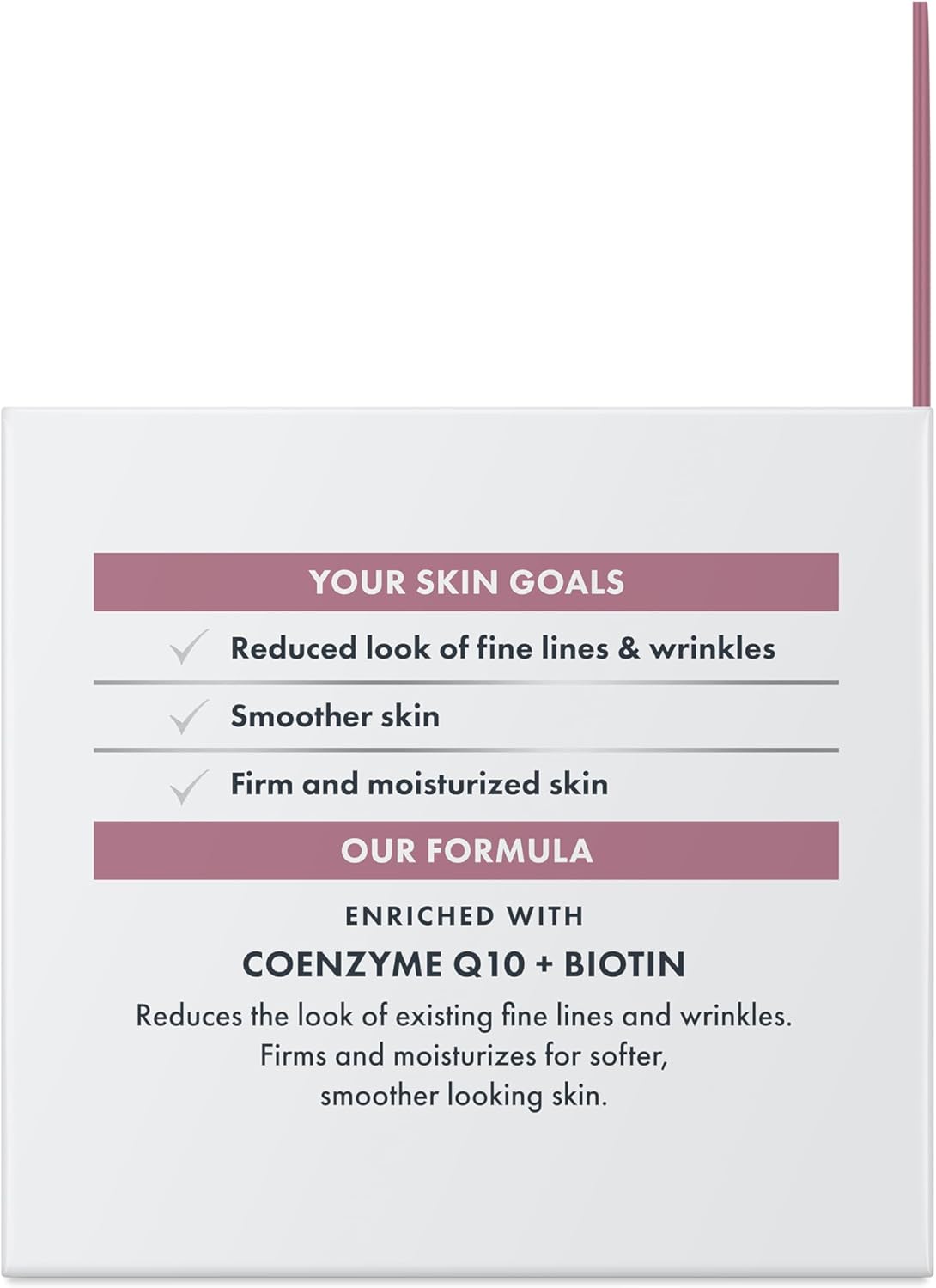 YOUR SKIN GOALS

✓ Reduced look of fine lines & wrinkles

✓ Smoother skin

✓ Firm and moisturized skin

OUR FORMULA

ENRICHED WITH

COENZYME Q10 + BIOTIN

Reduces the look of existing fine lines and wrinkles. Firms and moisturizes for softer, smoother looking skin.